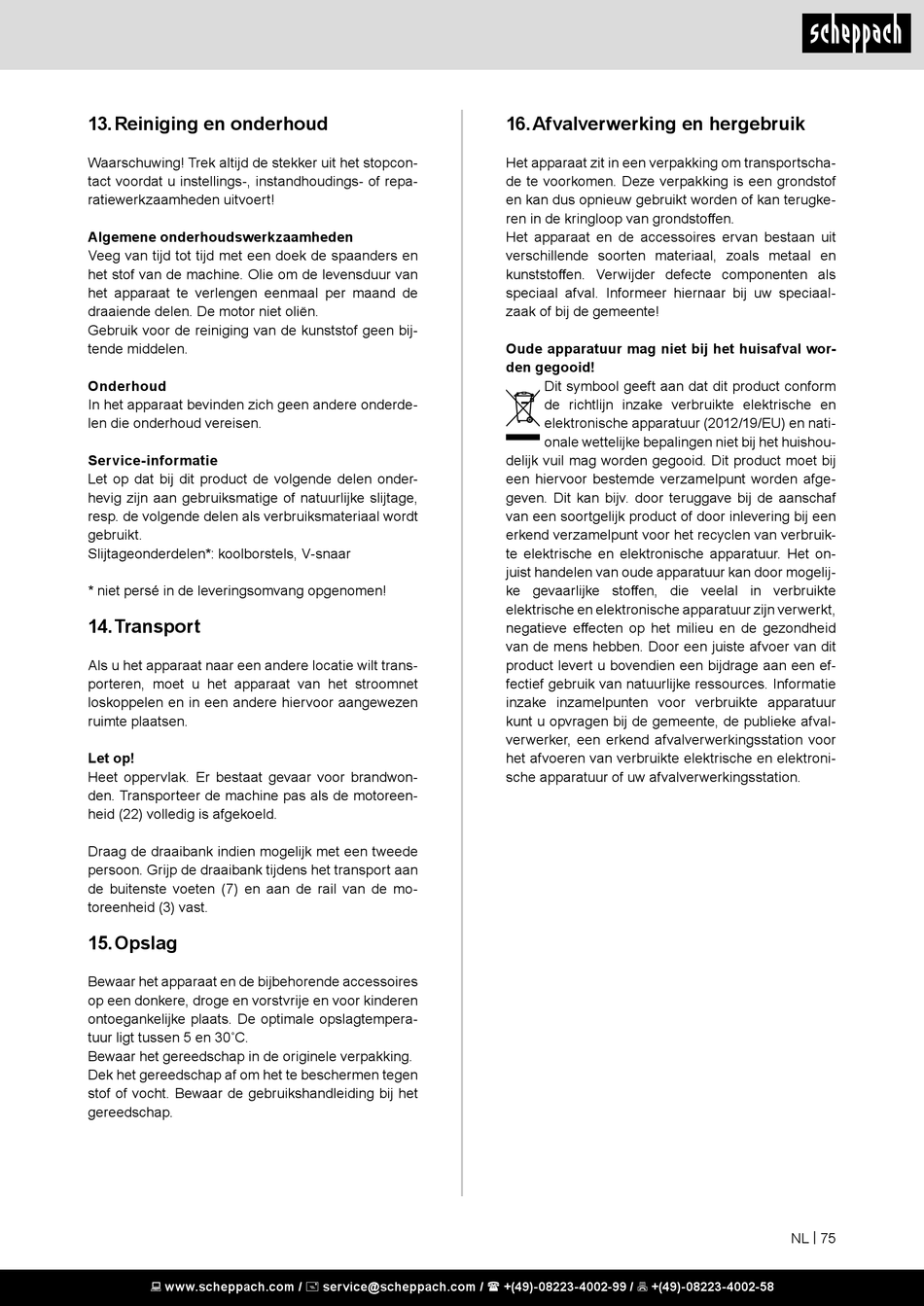 scheppach

13. Reiniging en onderhoud

Waarschuwing! Trek altijd de stekker uit het stopcontact voordat u instellings-, instandhoudings- of reparatiewerkzaamheden uitvoert!

Algemene onderhoudswerkzaamheden
Veeg van tijd tot tijd met een doek de spaanders en het stof van de machine. Olie om de levensduur van het apparaat te verlengen eenmaal per maand de draaiende delen. De motor niet oliën.
Gebruik voor de reiniging van de kunststof geen bijtende middelen.

Onderhoud
In het apparaat bevinden zich geen andere onderdelen die onderhoud vereisen.

Service-informatie
Let op dat bij dit product de volgende delen onderhevig zijn aan gebruiksmatige of natuurlijke slijtage, resp. de volgende delen als verbruiksmateriaal wordt gebruikt.
Slijtageonderdelen*: koolborstels, V-snaar

* niet persé in de leveringsomvang opgenomen!

14. Transport

Als u het apparaat naar een andere locatie wilt transporteren, moet u het apparaat van het stroomnet loskoppelen en in een andere hiervoor aangewezen ruimte plaatsen.

Let op!
Heet oppervlak. Er bestaat gevaar voor brandwonden. Transporteer de machine pas als de motoreenheid (22) volledig is afgekoeld.

Draag de draaibank indien mogelijk met een tweede persoon. Grijp de draaibank tijdens het transport aan de buitenste voeten (7) en aan de rail van de motoreenheid (3) vast.

15. Opslag

Bewaar het apparaat en de bijbehorende accessoires op een donkere, droge en vorstvrije en voor kinderen ontoegankelijke plaats. De optimale opslagtemperatuur ligt tussen 5 en 30˚C.
Bewaar het gereedschap in de originele verpakking.
Dek het gereedschap af om het te beschermen tegen stof of vocht. Bewaar de gebruikshandleiding bij het gereedschap.

16. Afvalverwerking en hergebruik

Het apparaat zit in een verpakking om transportschade te voorkomen. Deze verpakking is een grondstof en kan dus opnieuw gebruikt worden of kan terugkeren in de kringloop van grondstoffen.
Het apparaat en de accessoires ervan bestaan uit verschillende soorten materiaal, zoals metaal en kunststoffen. Verwijder defecte componenten als speciaal afval. Informeer hiernaar bij uw speciaalzaak of bij de gemeente!

Oude apparatuur mag niet bij het huisafval worden gegooid!
Dit symbool geeft aan dat dit product conform de richtlijn inzake verbruikte elektrische en elektronische apparatuur (2012/19/EU) en nationale wettelijke bepalingen niet bij het huishoudelijk vuil mag worden gegooid. Dit product moet bij een hiervoor bestemde verzamelpunt worden afgegeven. Dit kan bijv. door teruggave bij de aanschaf van een soortgelijk product of door inlevering bij een erkend verzamelpunt voor het recyclen van verbruikte elektrische en elektronische apparatuur. Het onjuist handelen van oude apparatuur kan door mogelijke gevaarlijke stoffen, die veelal in verbruikte elektrische en elektronische apparatuur zijn verwerkt, negatieve effecten op het milieu en de gezondheid van de mens hebben. Door een juiste afvoer van dit product levert u bovendien een bijdrage aan een effectief gebruik van natuurlijke ressources. Informatie inzake inzamelpunten voor verbruikte apparatuur kunt u opvragen bij de gemeente, de publieke afvalverwerker, een erkend afvalverwerkingsstation voor het afvoeren van verbruikte elektrische en elektronische apparatuur of uw afvalverwerkingsstation.

NL | 75

www.scheppach.com / service@scheppach.com / +(49)-08223-4002-99 / +(49)-08223-4002-58